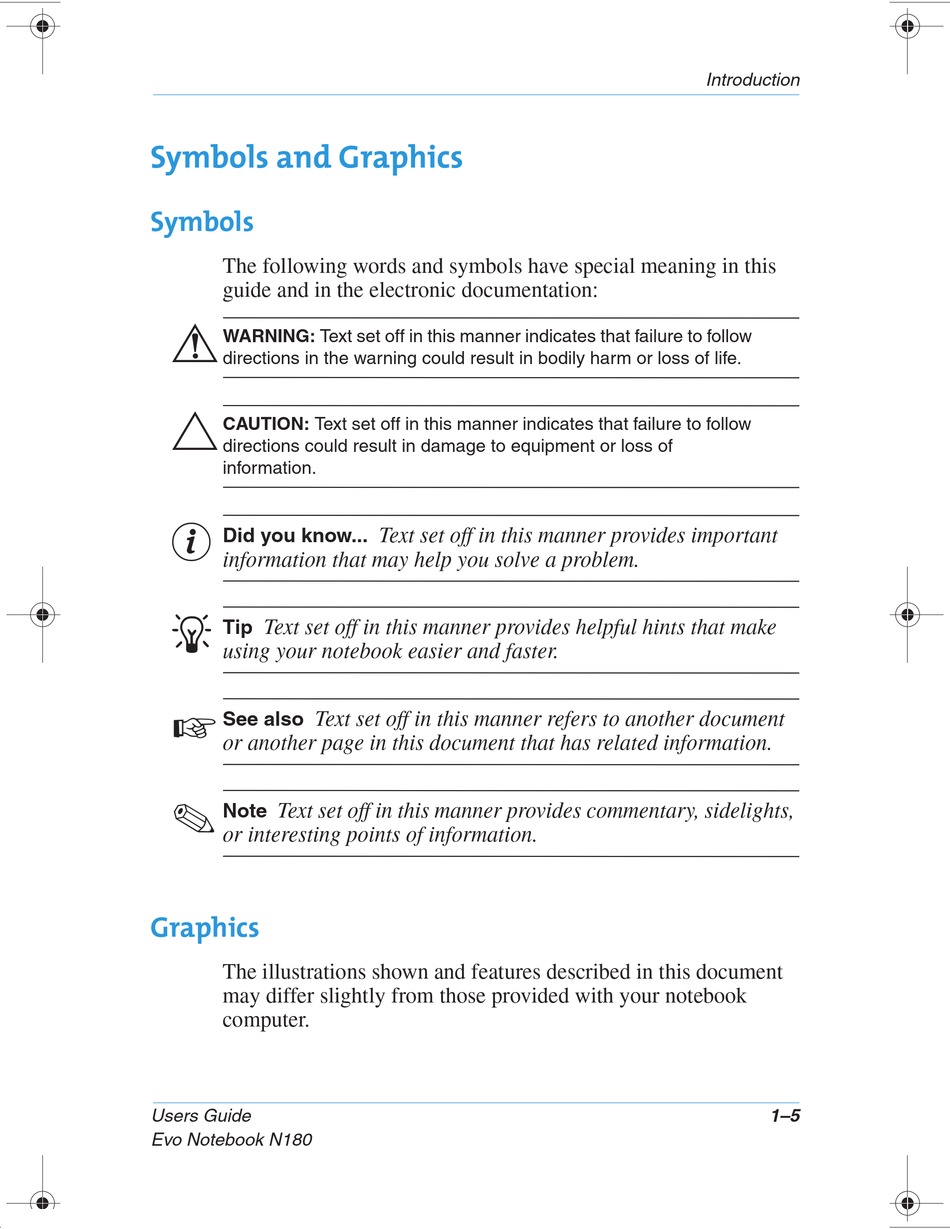 Introduction

Symbols and Graphics

Symbols

The following words and symbols have special meaning in this guide and in the electronic documentation:

WARNING: Text set off in this manner indicates that failure to follow directions in the warning could result in bodily harm or loss of life.

CAUTION: Text set off in this manner indicates that failure to follow directions could result in damage to equipment or loss of information.

Did you know... Text set off in this manner provides important information that may help you solve a problem.

Tip Text set off in this manner provides helpful hints that make using your notebook easier and faster.

See also Text set off in this manner refers to another document or another page in this document that has related information.

Note Text set off in this manner provides commentary, sidelights, or interesting points of information.

Graphics

The illustrations shown and features described in this document may differ slightly from those provided with your notebook computer.

Users Guide
Evo Notebook N180

1–5